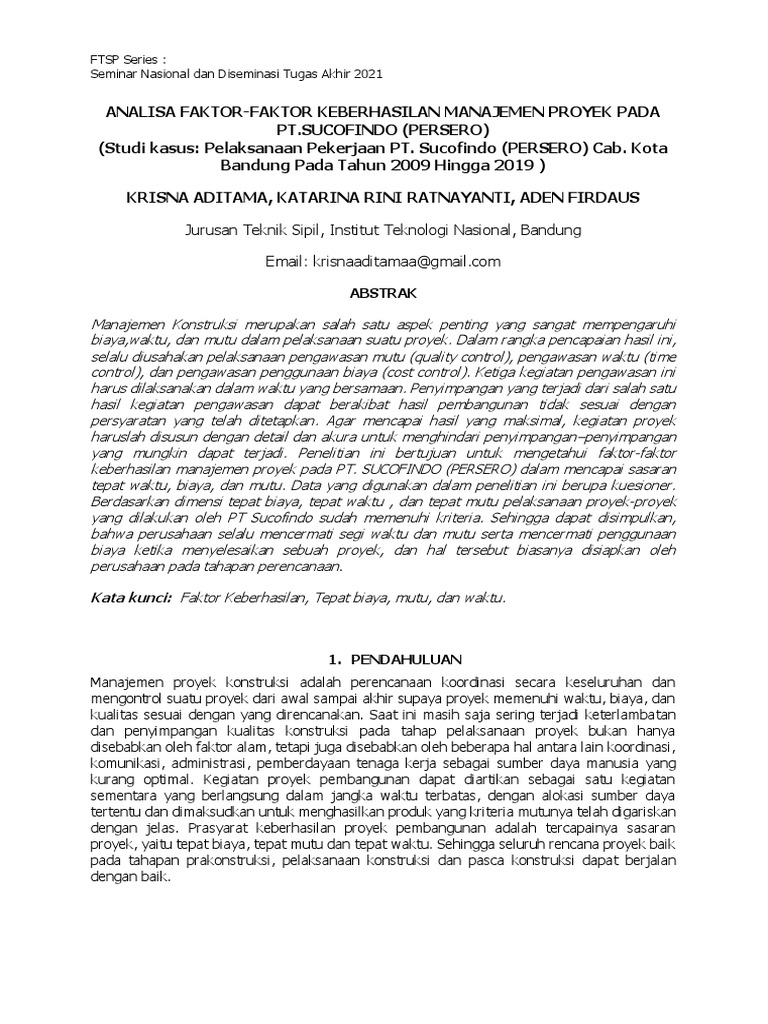 FTSP Series :
Seminar Nasional dan Diseminasi Tugas Akhir 2021

ANALISA FAKTOR-FAKTOR KEBERHASILAN MANAJEMEN PROYEK PADA PT.SUCOFINDO (PERSERO)
(Studi kasus: Pelaksanaan Pekerjaan PT. Sucofindo (PERSERO) Cab. Kota Bandung Pada Tahun 2009 Hingga 2019 )

KRISNA ADITAMA, KATARINA RINI RATNAYANTI, ADEN FIRDAUS

Jurusan Teknik Sipil, Institut Teknologi Nasional, Bandung

Email: krisnaaditamaa@gmail.com

ABSTRAK

Manajemen Konstruksi merupakan salah satu aspek penting yang sangat mempengaruhi biaya,waktu, dan mutu dalam pelaksanaan suatu proyek. Dalam rangka pencapaian hasil ini, selalu diusahakan pelaksanaan pengawasan mutu (quality control), pengawasan waktu (time control), dan pengawasan penggunaan biaya (cost control). Ketiga kegiatan pengawasan ini harus dilaksanakan dalam waktu yang bersamaan. Penyimpangan yang terjadi dari salah satu hasil kegiatan pengawasan dapat berakibat hasil pembangunan tidak sesuai dengan persyaratan yang telah ditetapkan. Agar mencapai hasil yang maksimal, kegiatan proyek haruslah disusun dengan detail dan akura untuk menghindari penyimpangan–penyimpangan yang mungkin dapat terjadi. Penelitian ini bertujuan untuk mengetahui faktor-faktor keberhasilan manajemen proyek pada PT. SUCOFINDO (PERSERO) dalam mencapai sasaran tepat waktu, biaya, dan mutu. Data yang digunakan dalam penelitian ini berupa kuesioner. Berdasarkan dimensi tepat biaya, tepat waktu , dan tepat mutu pelaksanaan proyek-proyek yang dilakukan oleh PT Sucofindo sudah memenuhi kriteria. Sehingga dapat disimpulkan, bahwa perusahaan selalu mencermati segi waktu dan mutu serta mencermati penggunaan biaya ketika menyelesaikan sebuah proyek, dan hal tersebut biasanya disiapkan oleh perusahaan pada tahapan perencanaan.

Kata kunci: Faktor Keberhasilan, Tepat biaya, mutu, dan waktu.

1. PENDAHULUAN

Manajemen proyek konstruksi adalah perencanaan koordinasi secara keseluruhan dan mengontrol suatu proyek dari awal sampai akhir supaya proyek memenuhi waktu, biaya, dan kualitas sesuai dengan yang direncanakan. Saat ini masih saja sering terjadi keterlambatan dan penyimpangan kualitas konstruksi pada tahap pelaksanaan proyek bukan hanya disebabkan oleh faktor alam, tetapi juga disebabkan oleh beberapa hal antara lain koordinasi, komunikasi, administrasi, pemberdayaan tenaga kerja sebagai sumber daya manusia yang kurang optimal. Kegiatan proyek pembangunan dapat diartikan sebagai satu kegiatan sementara yang berlangsung dalam jangka waktu terbatas, dengan alokasi sumber daya tertentu dan dimaksudkan untuk menghasilkan produk yang kriteria mutunya telah digariskan dengan jelas. Prasyarat keberhasilan proyek pembangunan adalah tercapainya sasaran proyek, yaitu tepat biaya, tepat mutu dan tepat waktu. Sehingga seluruh rencana proyek baik pada tahapan prakonstruksi, pelaksanaan konstruksi dan pasca konstruksi dapat berjalan dengan baik.